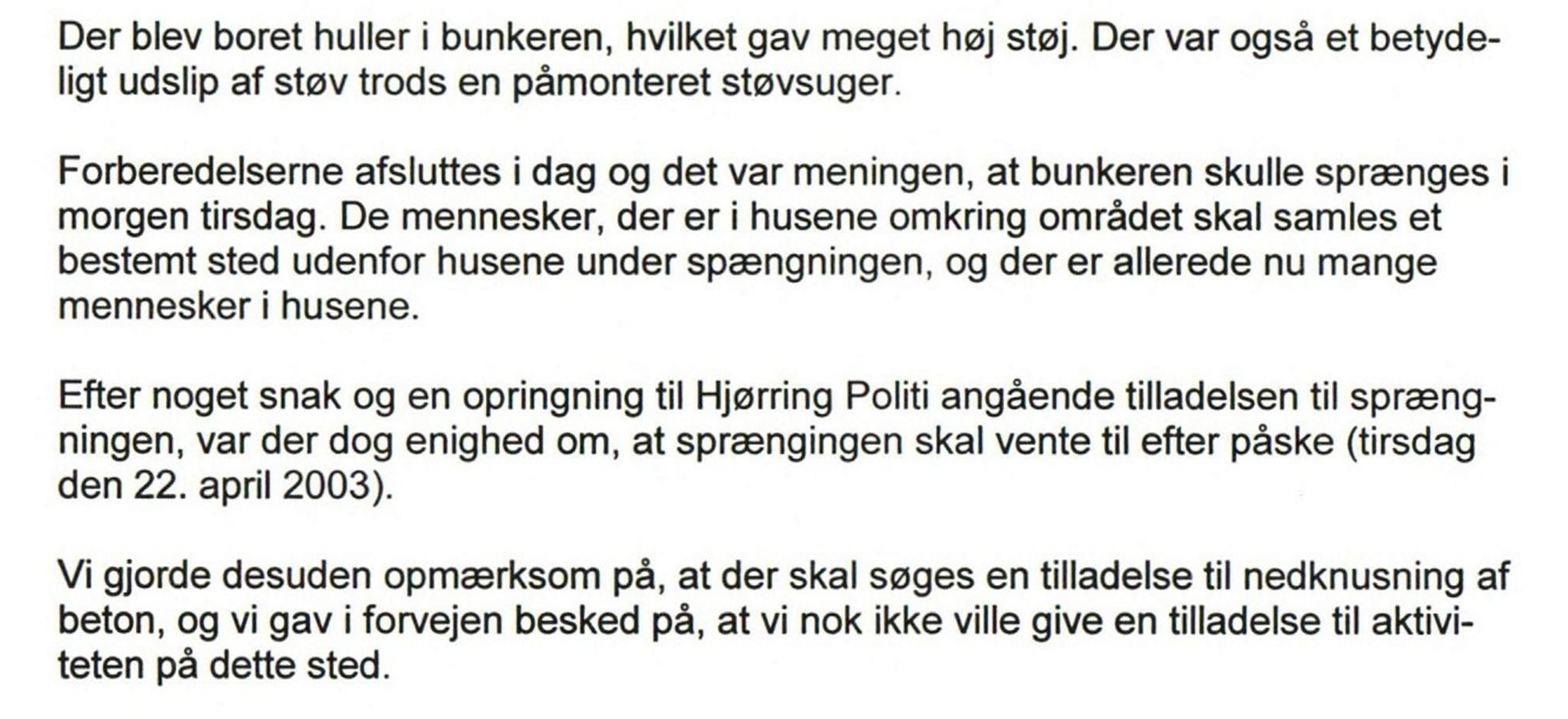 Der blev boret huller i bunkeren, hvilket gav meget høj støj. Der var også et betydeligt udslip af støv trods en påmonteret støvsuger.

Forberedelserne afsluttes i dag og det var meningen, at bunkeren skulle sprænges i morgen tirsdag. De mennesker, der er i husene omkring området skal samles et bestemt sted udenfor husene under spængningen, og der er allerede nu mange mennesker i husene.

Efter noget snak og en opringning til Hjørring Politi angående tilladelsen til sprængningen, var der dog enighed om, at sprængingen skal vente til efter påske (tirsdag den 22. april 2003).

Vi gjorde desuden opmærksom på, at der skal søges en tilladelse til nedknusning af beton, og vi gav i forvejen besked på, at vi nok ikke ville give en tilladelse til aktiviteten på dette sted.